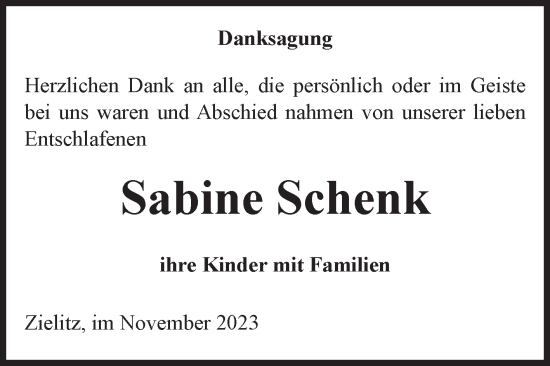 Danksagung

Herzlichen Dank an alle, die persönlich oder im Geiste bei uns waren und Abschied nahmen von unserer lieben Entschlafenen

Sabine Schenk

ihre Kinder mit Familien

Zielitz, im November 2023